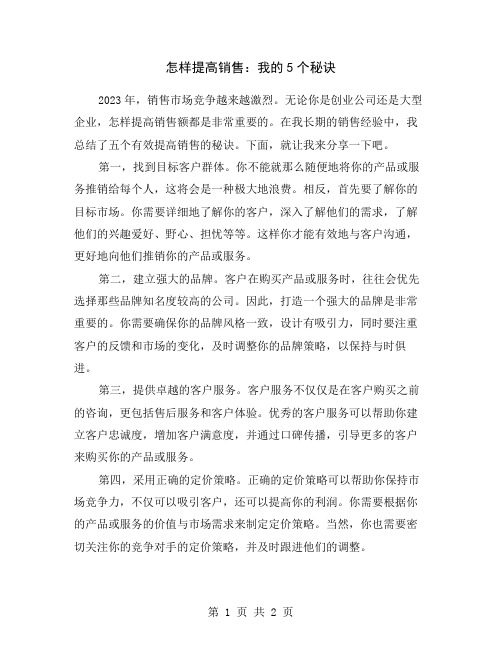 怎样提高销售：我的 5 个秘诀

2023 年，销售市场竞争越来越激烈。无论你是创业公司还是大型企业，怎样提高销售额都是非常重要的。在我长期的销售经验中，我总结了五个有效提高销售的秘诀。下面，就让我来分享一下吧。

第一，找到目标客户群体。你不能就那么随便地将你的产品或服务推销给每个人，这将会是一种极大地浪费。相反，首先要了解你的目标市场。你需要详细地了解你的客户，深入了解他们的需求，了解他们的兴趣爱好、野心、担忧等等。这样你才能有效地与客户沟通，更好地向他们推销你的产品或服务。

第二，建立强大的品牌。客户在购买产品或服务时，往往会优先选择那些品牌知名度较高的公司。因此，打造一个强大的品牌是非常重要的。你需要确保你的品牌风格一致，设计有吸引力，同时要注重客户的反馈和市场的变化，及时调整你的品牌策略，以保持与时俱进。

第三，提供卓越的客户服务。客户服务不仅仅是在客户购买之前的咨询，更包括售后服务和客户体验。优秀的客户服务可以帮助你建立客户忠诚度，增加客户满意度，并通过口碑传播，引导更多的客户来购买你的产品或服务。

第四，采用正确的定价策略。正确的定价策略可以帮助你保持市场竞争力，不仅可以吸引客户，还可以提高你的利润。你需要根据你的产品或服务的价值与市场需求来制定定价策略。当然，你也需要密切关注你的竞争对手的定价策略，并及时跟进他们的调整。

第 1 页 共 2 页